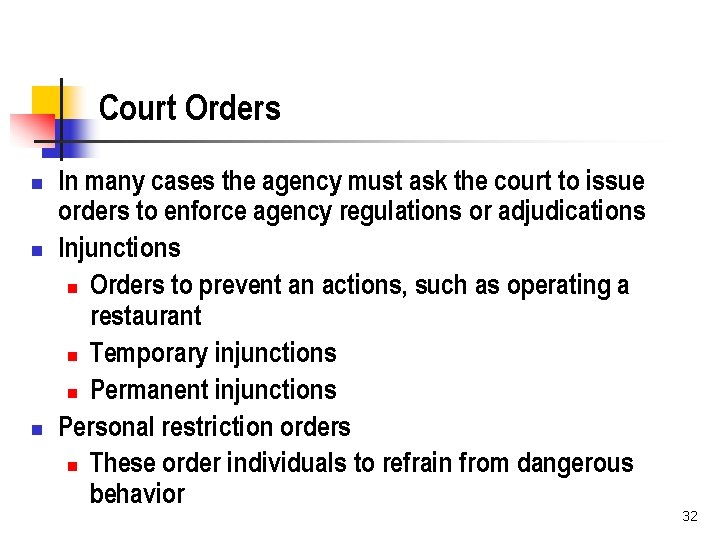 Court Orders

- In many cases the agency must ask the court to issue orders to enforce agency regulations or adjudications
- Injunctions
  - Orders to prevent an actions, such as operating a restaurant
  - Temporary injunctions
  - Permanent injunctions
- Personal restriction orders
  - These order individuals to refrain from dangerous behavior

32